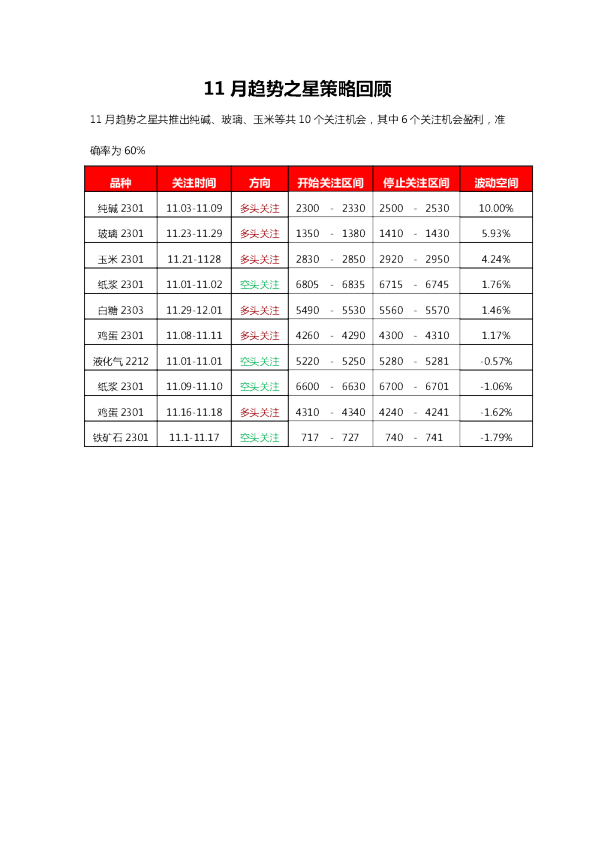 11月趋势之星策略回顾

11月趋势之星共推出纯碱、玻璃、玉米等共10个关注机会，其中6个关注机会盈利，准确率为60%

| 品种 | 关注时间 | 方向 | 开始关注区间 | 停止关注区间 | 波动空间 |
|---|---|---|---|---|---|
| 纯碱2301 | 11.03-11.09 | 多头关注 | 2300 - 2330 | 2500 - 2530 | 10.00% |
| 玻璃2301 | 11.23-11.29 | 多头关注 | 1350 - 1380 | 1410 - 1430 | 5.93% |
| 玉米2301 | 11.21-1128 | 多头关注 | 2830 - 2850 | 2920 - 2950 | 4.24% |
| 纸浆2301 | 11.01-11.02 | 空头关注 | 6805 - 6835 | 6715 - 6745 | 1.76% |
| 白糖2303 | 11.29-12.01 | 多头关注 | 5490 - 5530 | 5560 - 5570 | 1.46% |
| 鸡蛋2301 | 11.08-11.11 | 多头关注 | 4260 - 4290 | 4300 - 4310 | 1.17% |
| 液化气2212 | 11.01-11.01 | 空头关注 | 5220 - 5250 | 5280 - 5281 | -0.57% |
| 纸浆2301 | 11.09-11.10 | 空头关注 | 6600 - 6630 | 6700 - 6701 | -1.06% |
| 鸡蛋2301 | 11.16-11.18 | 多头关注 | 4310 - 4340 | 4240 - 4241 | -1.62% |
| 铁矿石2301 | 11.1-11.17 | 空头关注 | 717 - 727 | 740 - 741 | -1.79% |